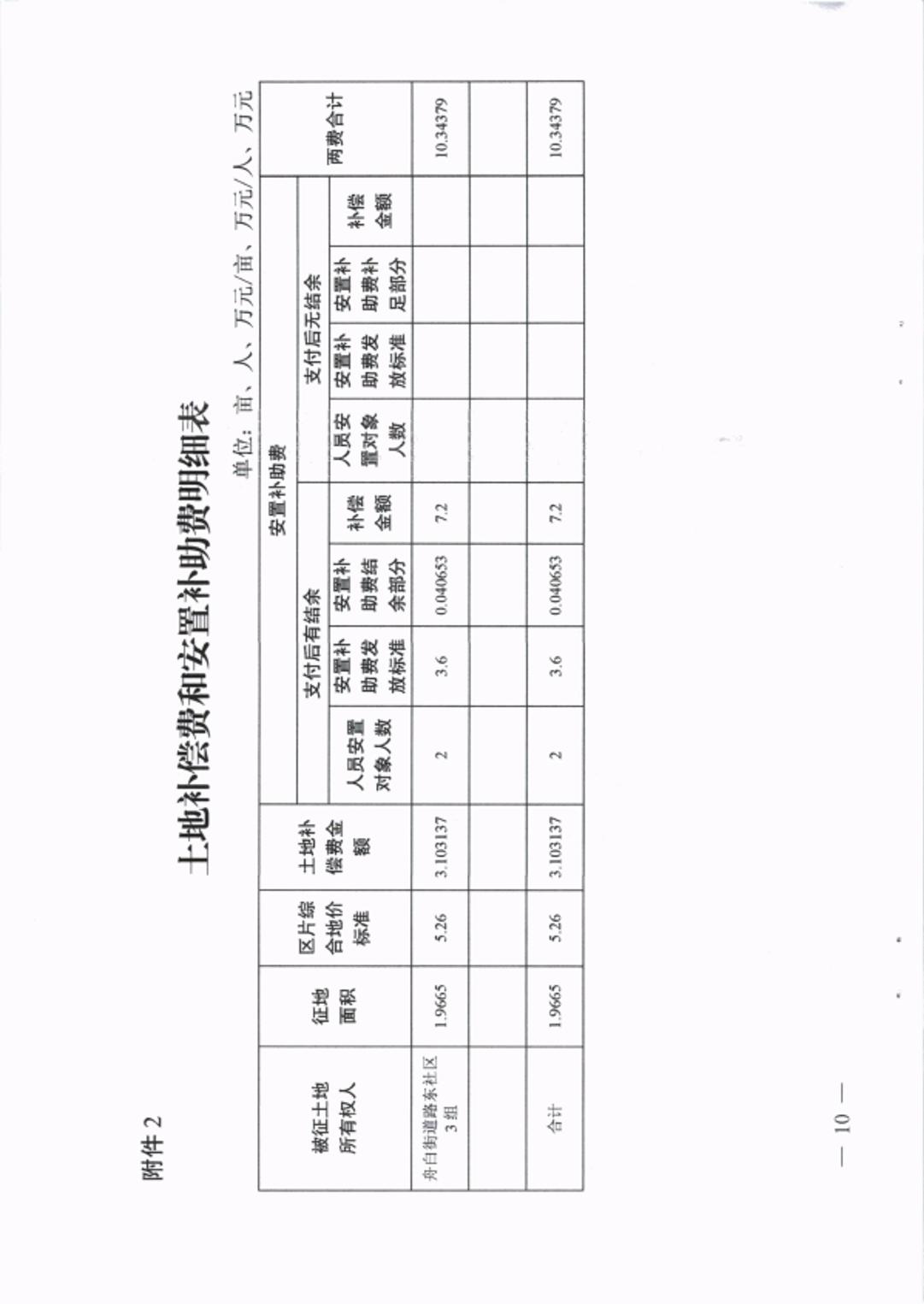 附件2

土地补偿费和安置补助费明细表

单位：亩、人、万元/亩、万元/人、万元

| 被征土地所有权人 | 征地面积 | 区片综合地价标准 | 土地补偿费金额 | 安置补助费 |  |  |  |  |  |  |  | 两费合计 |
|---|---|---|---|---|---|---|---|---|---|---|---|---|
|  |  |  |  | 支付后有结余 |  |  |  | 支付后无结余 |  |  |  |  |
|  |  |  |  | 人员安置对象人数 | 安置补助费发放标准 | 安置补助费结余部分 | 补偿金额 | 人员安置对象人数 | 安置补助费发放标准 | 安置补助费补足部分 | 补偿金额 |  |
| 舟白街道路东社区3组 | 1.9665 | 5.26 | 3.103137 | 2 | 3.6 | 0.040653 | 7.2 |  |  |  |  | 10.34379 |
|  |  |  |  |  |  |  |  |  |  |  |  |  |
| 合计 | 1.9665 | 5.26 | 3.103137 | 2 | 3.6 | 0.040653 | 7.2 |  |  |  |  | 10.34379 |

— 10 —